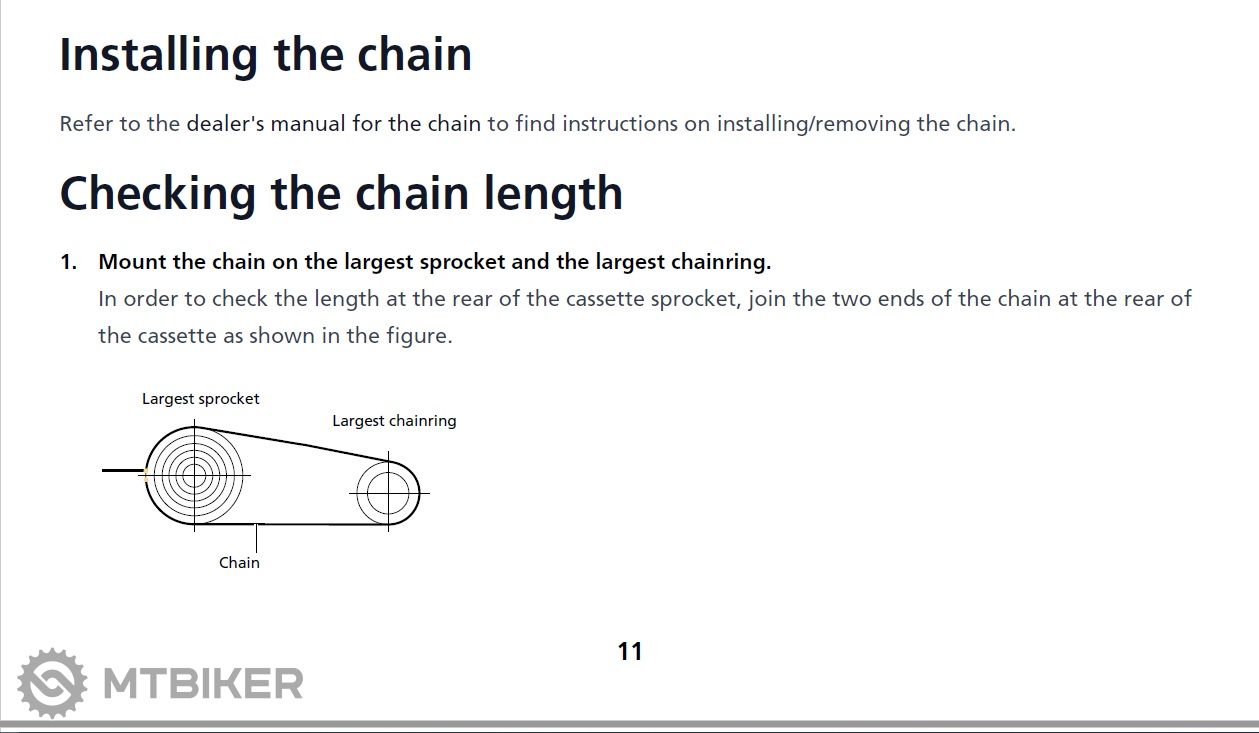 Installing the chain

Refer to the dealer's manual for the chain to find instructions on installing/removing the chain.

Checking the chain length

1. Mount the chain on the largest sprocket and the largest chainring.
In order to check the length at the rear of the cassette sprocket, join the two ends of the chain at the rear of the cassette as shown in the figure.

Largest sprocket
Largest chainring
Chain

11

MTBIKER